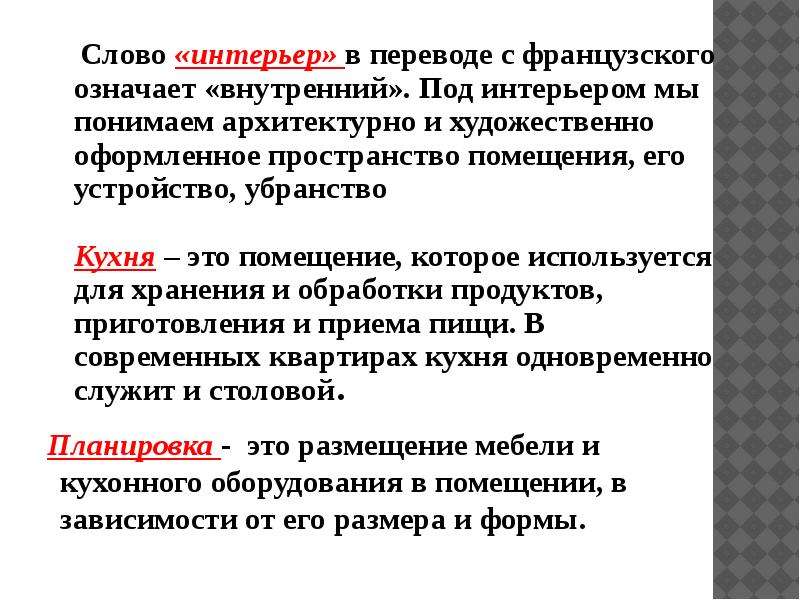 Слово «интерьер» в переводе с французского означает «внутренний». Под интерьером мы понимаем архитектурно и художественно оформленное пространство помещения, его устройство, убранство

Кухня – это помещение, которое используется для хранения и обработки продуктов, приготовления и приема пищи. В современных квартирах кухня одновременно служит и столовой.

Планировка - это размещение мебели и кухонного оборудования в помещении, в зависимости от его размера и формы.